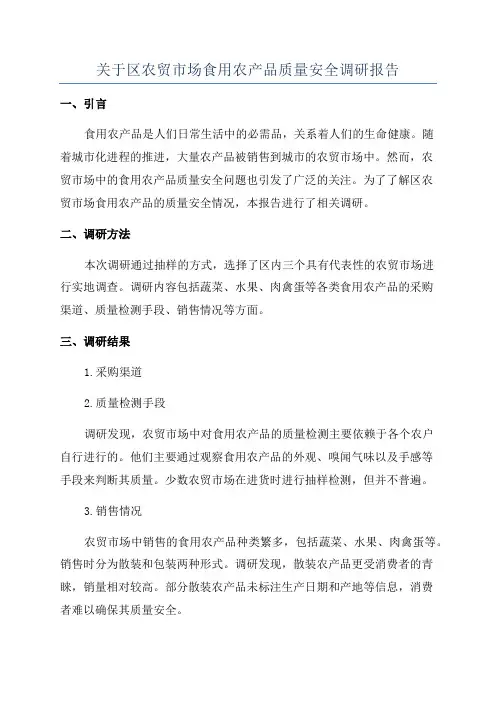 关于区农贸市场食用农产品质量安全调研报告

一、引言

食用农产品是人们日常生活中的必需品，关系着人们的生命健康。随着城市化进程的推进，大量农产品被销售到城市的农贸市场中。然而，农贸市场中的食用农产品质量安全问题也引发了广泛的关注。为了了解区农贸市场食用农产品的质量安全情况，本报告进行了相关调研。

二、调研方法

本次调研通过抽样的方式，选择了区内三个具有代表性的农贸市场进行实地调查。调研内容包括蔬菜、水果、肉禽蛋等各类食用农产品的采购渠道、质量检测手段、销售情况等方面。

三、调研结果

1.采购渠道

2.质量检测手段

调研发现，农贸市场中对食用农产品的质量检测主要依赖于各个农户自行进行的。他们主要通过观察食用农产品的外观、嗅闻气味以及手感等手段来判断其质量。少数农贸市场在进货时进行抽样检测，但并不普遍。

3.销售情况

农贸市场中销售的食用农产品种类繁多，包括蔬菜、水果、肉禽蛋等。销售时分为散装和包装两种形式。调研发现，散装农产品更受消费者的青睐，销量相对较高。部分散装农产品未标注生产日期和产地等信息，消费者难以确保其质量安全。